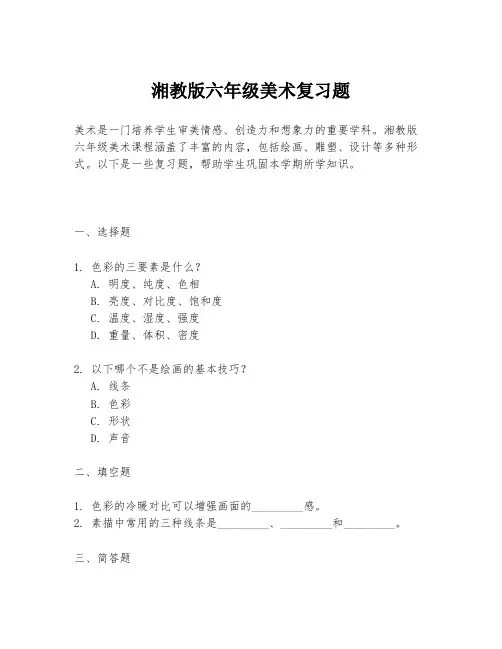 湘教版六年级美术复习题

美术是一门培养学生审美情感、创造力和想象力的重要学科。湘教版六年级美术课程涵盖了丰富的内容，包括绘画、雕塑、设计等多种形式。以下是一些复习题，帮助学生巩固本学期所学知识。

一、选择题

1. 色彩的三要素是什么？
A. 明度、纯度、色相
B. 亮度、对比度、饱和度
C. 温度、湿度、强度
D. 重量、体积、密度

2. 以下哪个不是绘画的基本技巧？
A. 线条
B. 色彩
C. 形状
D. 声音

二、填空题

1. 色彩的冷暖对比可以增强画面的________感。
2. 素描中常用的三种线条是________、________和________。

三、简答题